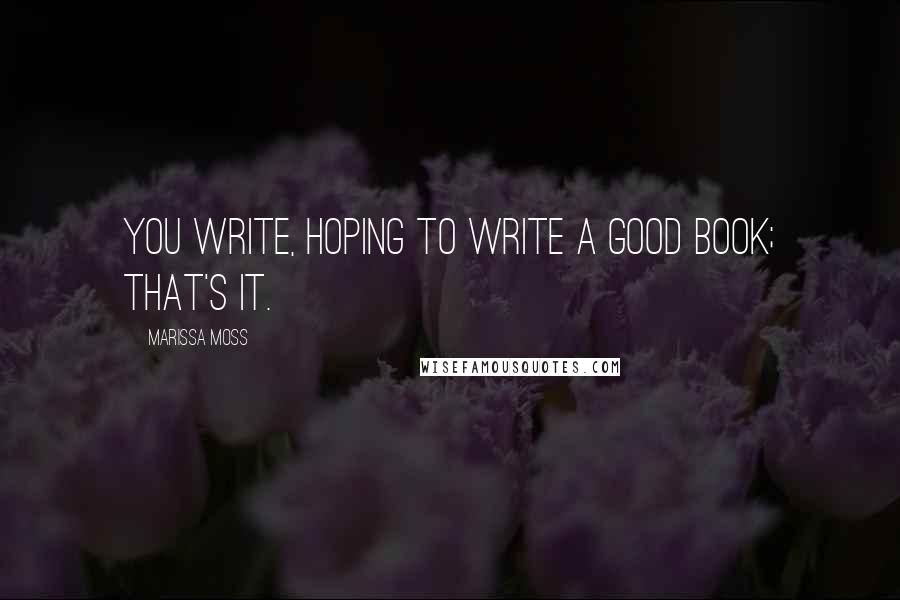 YOU WRITE, HOPING TO WRITE A GOOD BOOK; THAT'S IT.

MARISSA MOSS

WISEFAMOUSQUOTES.COM